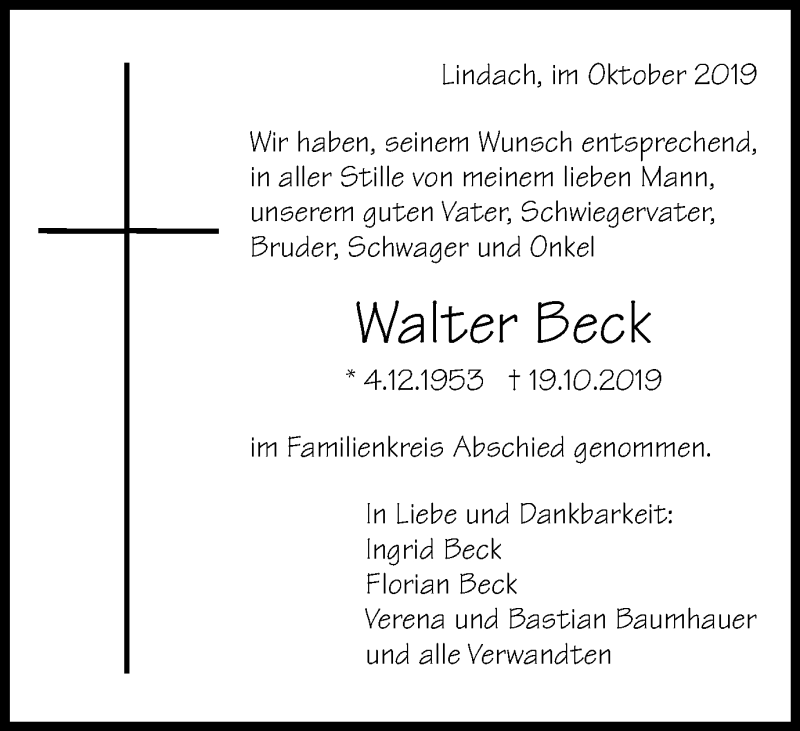 Lindach, im Oktober 2019

Wir haben, seinem Wunsch entsprechend, in aller Stille von meinem lieben Mann, unserem guten Vater, Schwiegervater, Bruder, Schwager und Onkel

Walter Beck

* 4.12.1953 † 19.10.2019

im Familienkreis Abschied genommen.

In Liebe und Dankbarkeit:
Ingrid Beck
Florian Beck
Verena und Bastian Baumhauer
und alle Verwandten